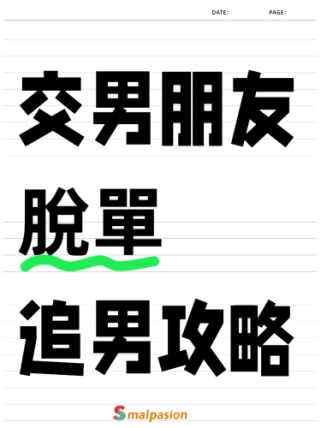 DATE: PAGE:

交男朋友

脫單

追男攻略

Smalpasion